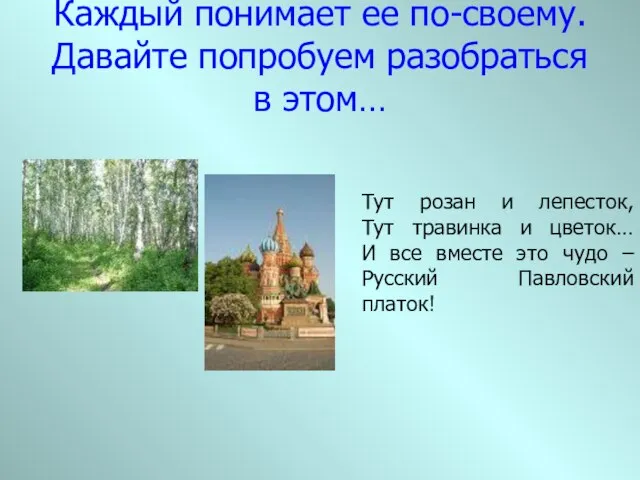 Каждый понимает ее по-своему. Давайте попробуем разобраться в этом…

Тут розан и лепесток, Тут травинка и цветок… И все вместе это чудо – Русский Павловский платок!